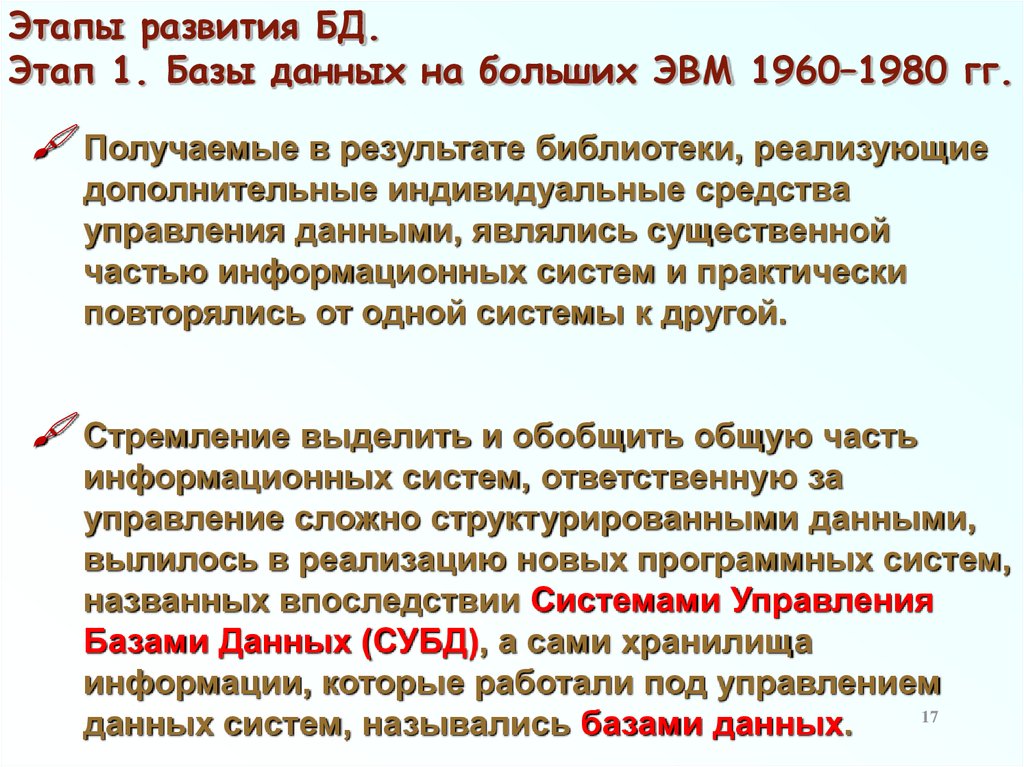 Этапы развития БД.
Этап 1. Базы данных на больших ЭВМ 1960–1980 гг.

Получаемые в результате библиотеки, реализующие дополнительные индивидуальные средства управления данными, являлись существенной частью информационных систем и практически повторялись от одной системы к другой.

Стремление выделить и обобщить общую часть информационных систем, ответственную за управление сложно структурированными данными, вылилось в реализацию новых программных систем, названных впоследствии Системами Управления Базами Данных (СУБД), а сами хранилища информации, которые работали под управлением данных систем, назывались базами данных.

17